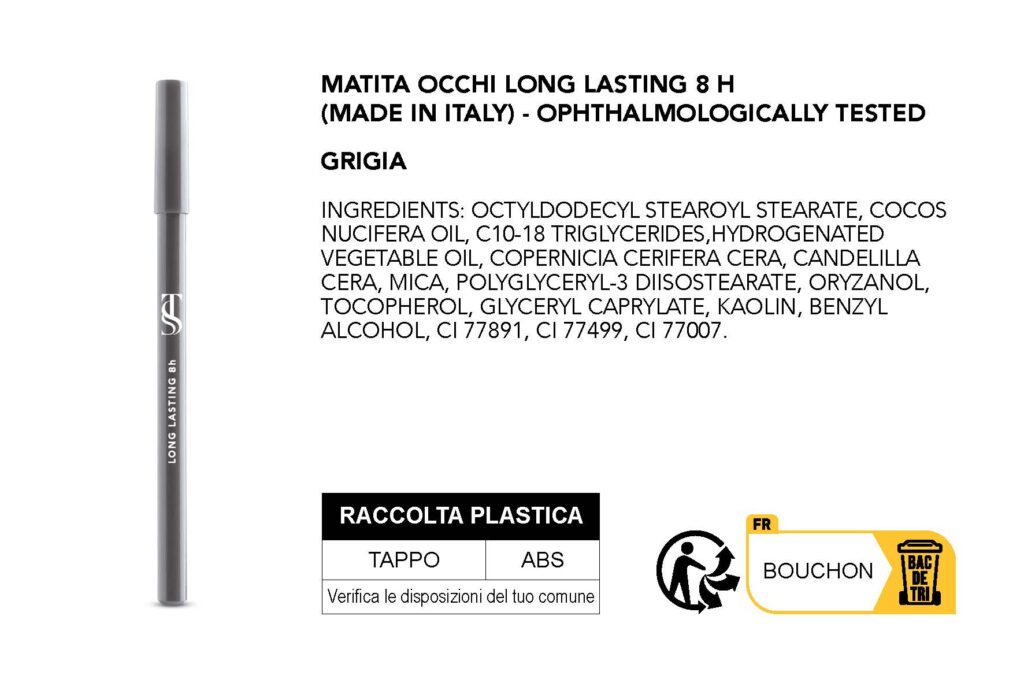 TS

LONG LASTING 8h

MATITA OCCHI LONG LASTING 8 H
(MADE IN ITALY) - OPHTHALMOLOGICALLY TESTED

GRIGIA

INGREDIENTS: OCTYLDODECYL STEAROYL STEARATE, COCOS NUCIFERA OIL, C10-18 TRIGLYCERIDES,HYDROGENATED VEGETABLE OIL, COPERNICIA CERIFERA CERA, CANDELILLA CERA, MICA, POLYGLYCERYL-3 DIISOSTEARATE, ORYZANOL, TOCOPHEROL, GLYCERYL CAPRYLATE, KAOLIN, BENZYL ALCOHOL, CI 77891, CI 77499, CI 77007.

| RACCOLTA PLASTICA | |
|---|---|
| TAPPO | ABS |
| Verifica le disposizioni del tuo comune | |

FR
BOUCHON
BAC DE TRI